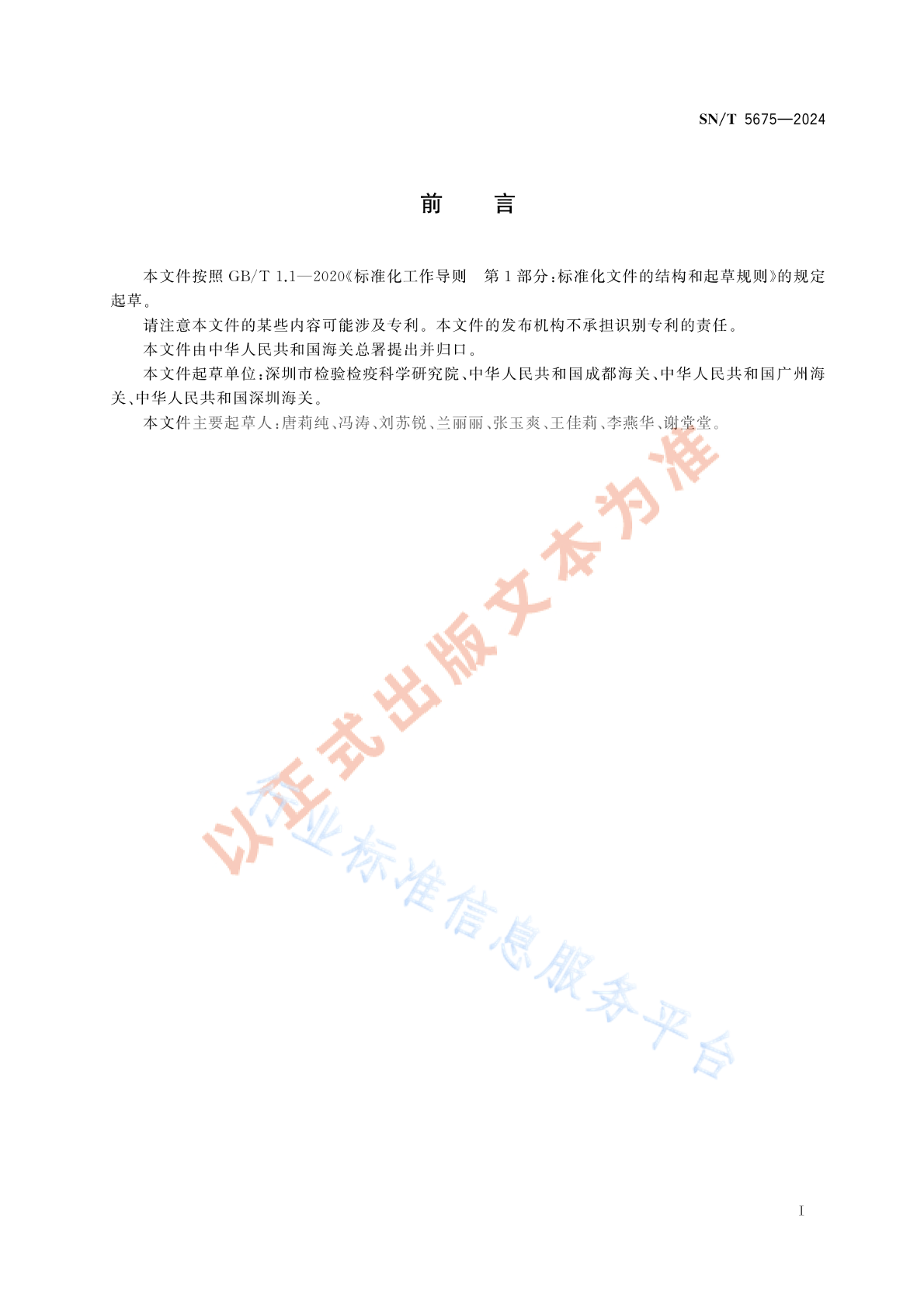 SN/T 5675—2024

前　言

本文件按照 GB/T 1.1—2020《标准化工作导则　第 1 部分：标准化文件的结构和起草规则》的规定起草。

请注意本文件的某些内容可能涉及专利。本文件的发布机构不承担识别专利的责任。

本文件由中华人民共和国海关总署提出并归口。

本文件起草单位：深圳市检验检疫科学研究院、中华人民共和国成都海关、中华人民共和国广州海关、中华人民共和国深圳海关。

本文件主要起草人：唐莉纯、冯涛、刘苏锐、兰丽丽、张玉爽、王佳莉、李燕华、谢堂堂。

以正式出版文本为准

行业标准信息服务平台

I